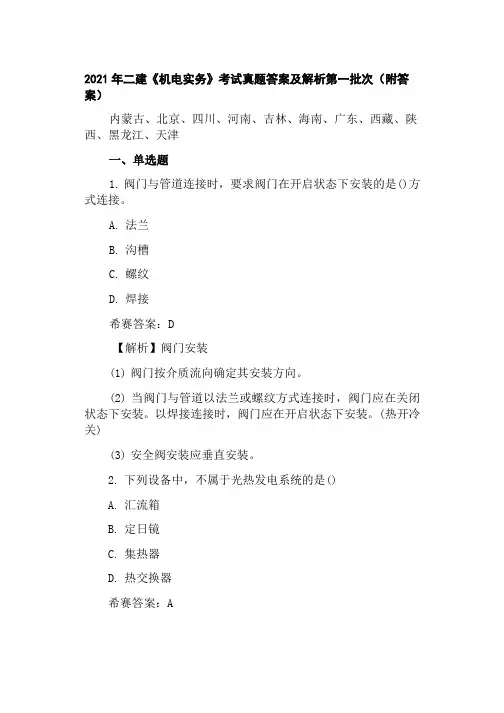 2021年二建《机电实务》考试真题答案及解析第一批次（附答案）

内蒙古、北京、四川、河南、吉林、海南、广东、西藏、陕西、黑龙江、天津

一、单选题

1. 阀门与管道连接时，要求阀门在开启状态下安装的是()方式连接。

A. 法兰

B. 沟槽

C. 螺纹

D. 焊接

希赛答案：D

【解析】阀门安装

(1) 阀门按介质流向确定其安装方向。

(2) 当阀门与管道以法兰或螺纹方式连接时，阀门应在关闭状态下安装。以焊接连接时，阀门应在开启状态下安装。(热开冷关)

(3) 安全阀安装应垂直安装。

2. 下列设备中，不属于光热发电系统的是()

A. 汇流箱

B. 定日镜

C. 集热器

D. 热交换器

希赛答案：A